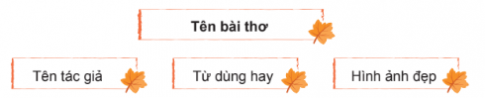 Tên bài thơ

Tên tác giả

Từ dùng hay

Hình ảnh đẹp